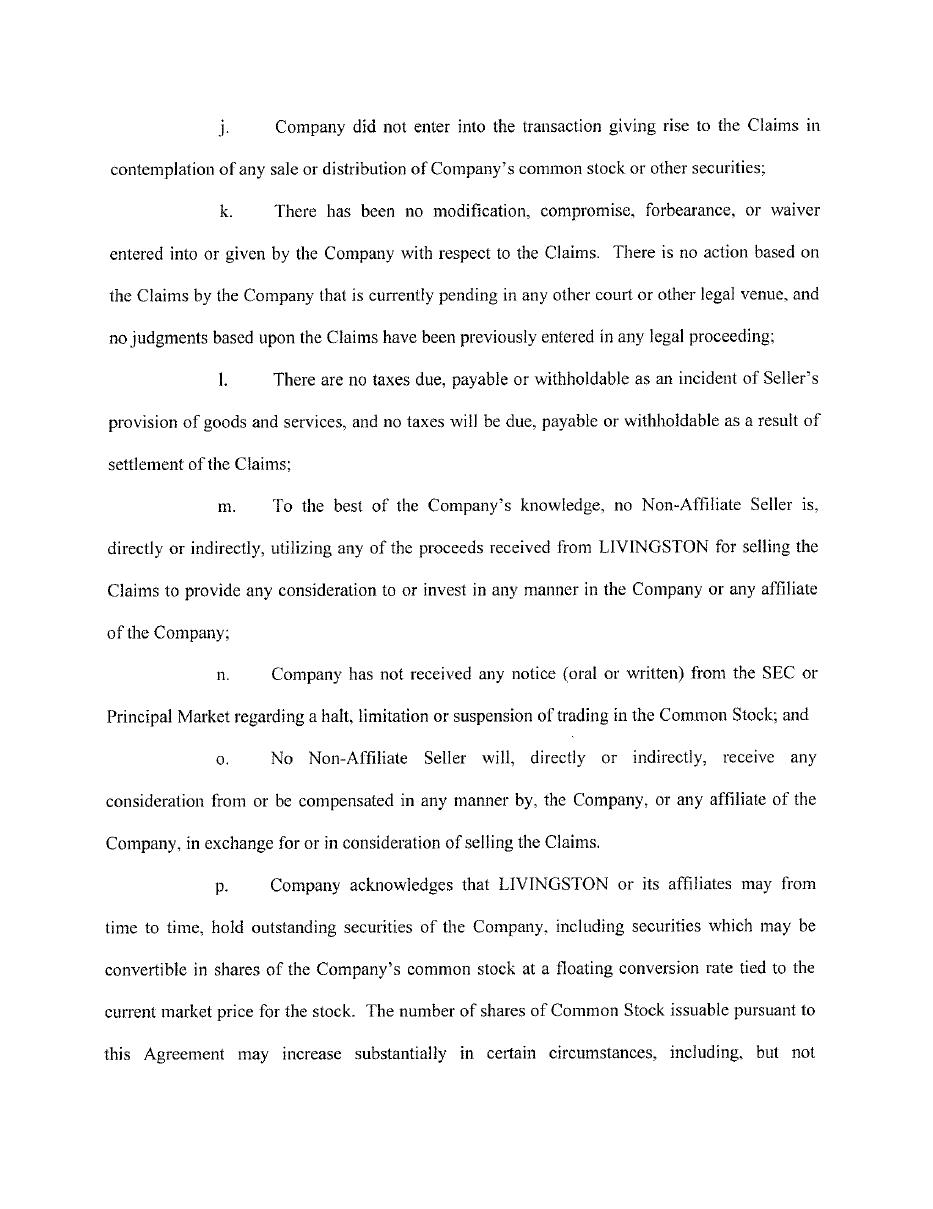 j. Company did not enter into the transaction giving rise to the Claims in contemplation of any sale or distribution of Company's common stock or other securities;

k. There has been no modification, compromise, forbearance, or waiver entered into or given by the Company with respect to the Claims. There is no action based on the Claims by the Company that is currently pending in any other court or other legal venue, and no judgments based upon the Claims have been previously entered in any legal proceeding;

l. There are no taxes due, payable or withholdable as an incident of Seller's provision of goods and services, and no taxes will be due, payable or withholdable as a result of settlement of the Claims;

m. To the best of the Company's knowledge, no Non-Affiliate Seller is, directly or indirectly, utilizing any of the proceeds received from LIVINGSTON for selling the Claims to provide any consideration to or invest in any manner in the Company or any affiliate of the Company;

n. Company has not received any notice (oral or written) from the SEC or Principal Market regarding a halt, limitation or suspension of trading in the Common Stock; and

o. No Non-Affiliate Seller will, directly or indirectly, receive any consideration from or be compensated in any manner by, the Company, or any affiliate of the Company, in exchange for or in consideration of selling the Claims.

p. Company acknowledges that LIVINGSTON or its affiliates may from time to time, hold outstanding securities of the Company, including securities which may be convertible in shares of the Company's common stock at a floating conversion rate tied to the current market price for the stock. The number of shares of Common Stock issuable pursuant to this Agreement may increase substantially in certain circumstances, including, but not